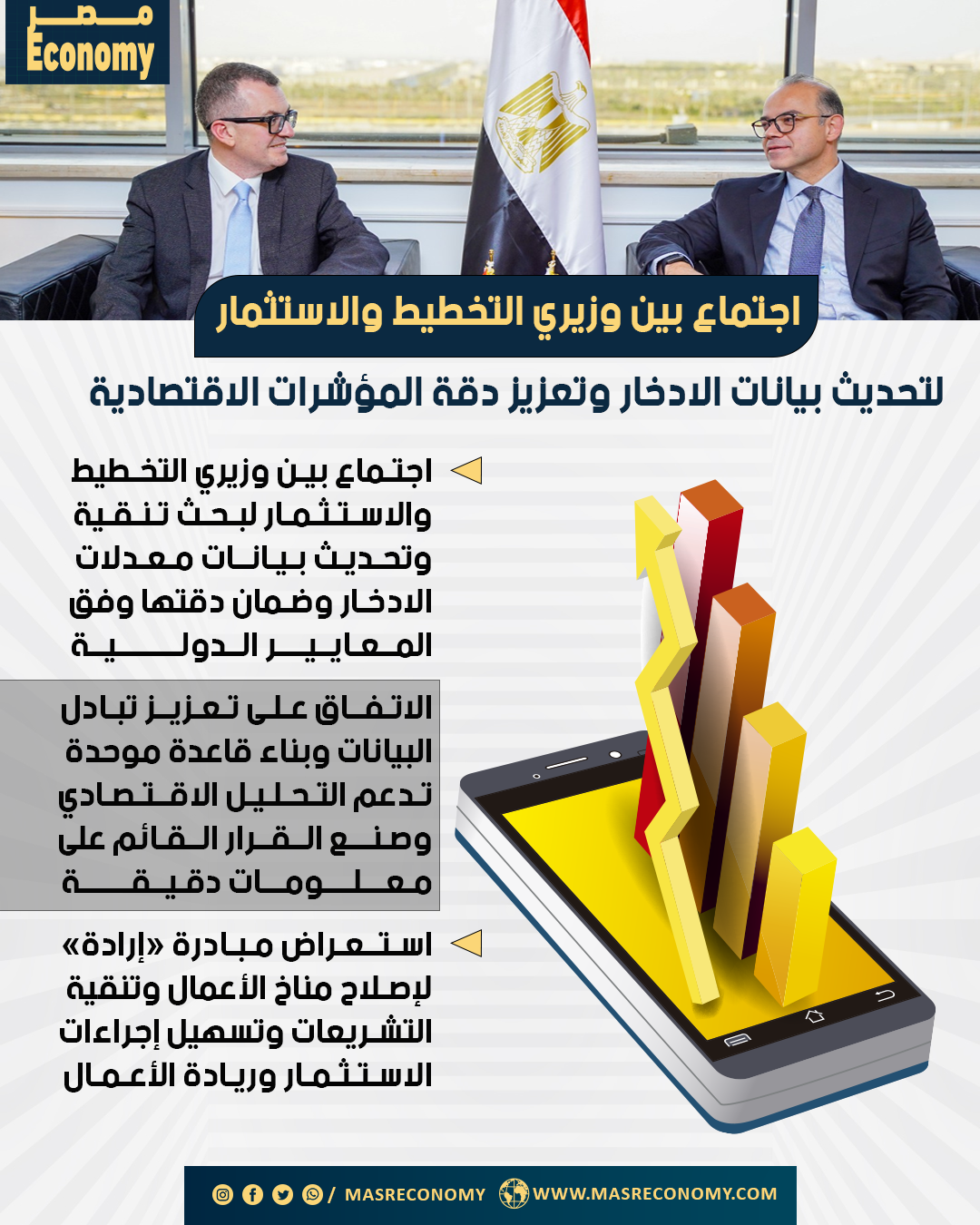 مصر
Economy

اجتماع بين وزيري التخطيط والاستثمار

لتحديث بيانات الادخار وتعزيز دقة المؤشرات الاقتصادية

اجتماع بين وزيري التخطيط والاستثمار لبحث تنقية وتحديث بيانات معدلات الادخار وضمان دقتها وفق المعايير الدولية

الاتفاق على تعزيز تبادل البيانات وبناء قاعدة موحدة تدعم التحليل الاقتصادي وصنع القرار القائم على معلومات دقيقة

استعراض مبادرة «إرادة» لإصلاح مناخ الأعمال وتنقية التشريعات وتسهيل إجراءات الاستثمار وريادة الأعمال

/ MASRECONOMY WWW.MASRECONOMY.COM